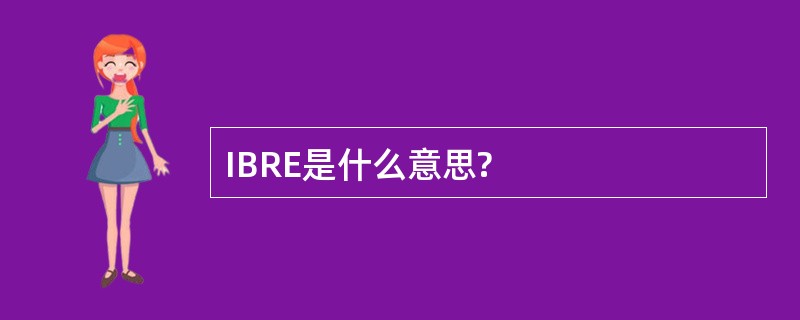 IBRE是什么意思?